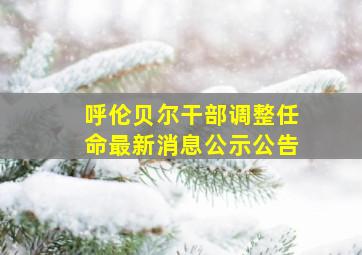 呼伦贝尔干部调整任命最新消息公示公告